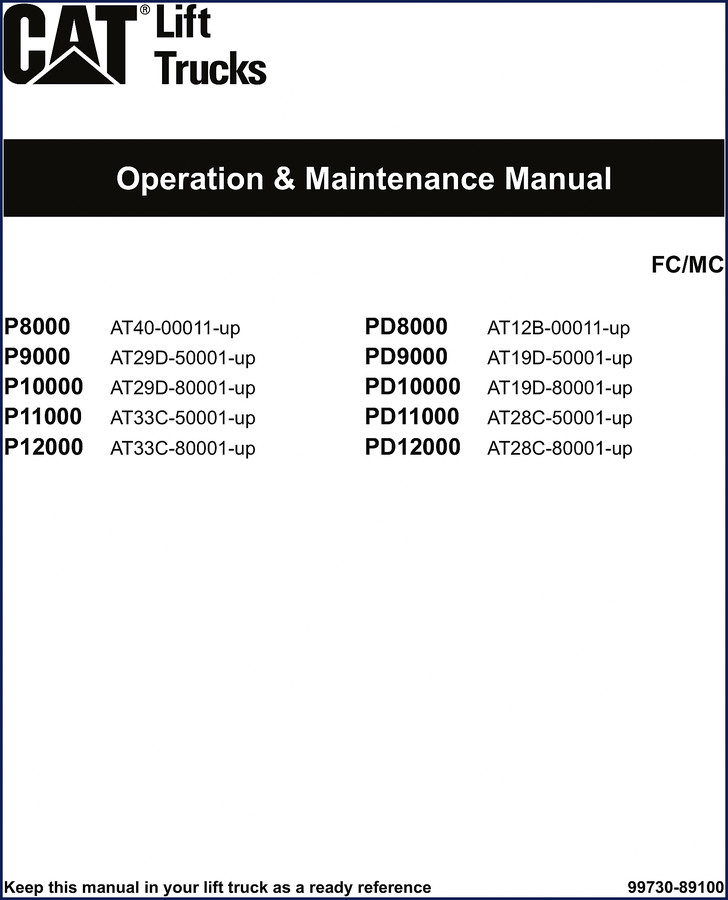 CAT® Lift Trucks

Operation & Maintenance Manual

FC/MC

P8000 AT40-00011-up
P9000 AT29D-50001-up
P10000 AT29D-80001-up
P11000 AT33C-50001-up
P12000 AT33C-80001-up

PD8000 AT12B-00011-up
PD9000 AT19D-50001-up
PD10000 AT19D-80001-up
PD11000 AT28C-50001-up
PD12000 AT28C-80001-up

Keep this manual in your lift truck as a ready reference

99730-89100